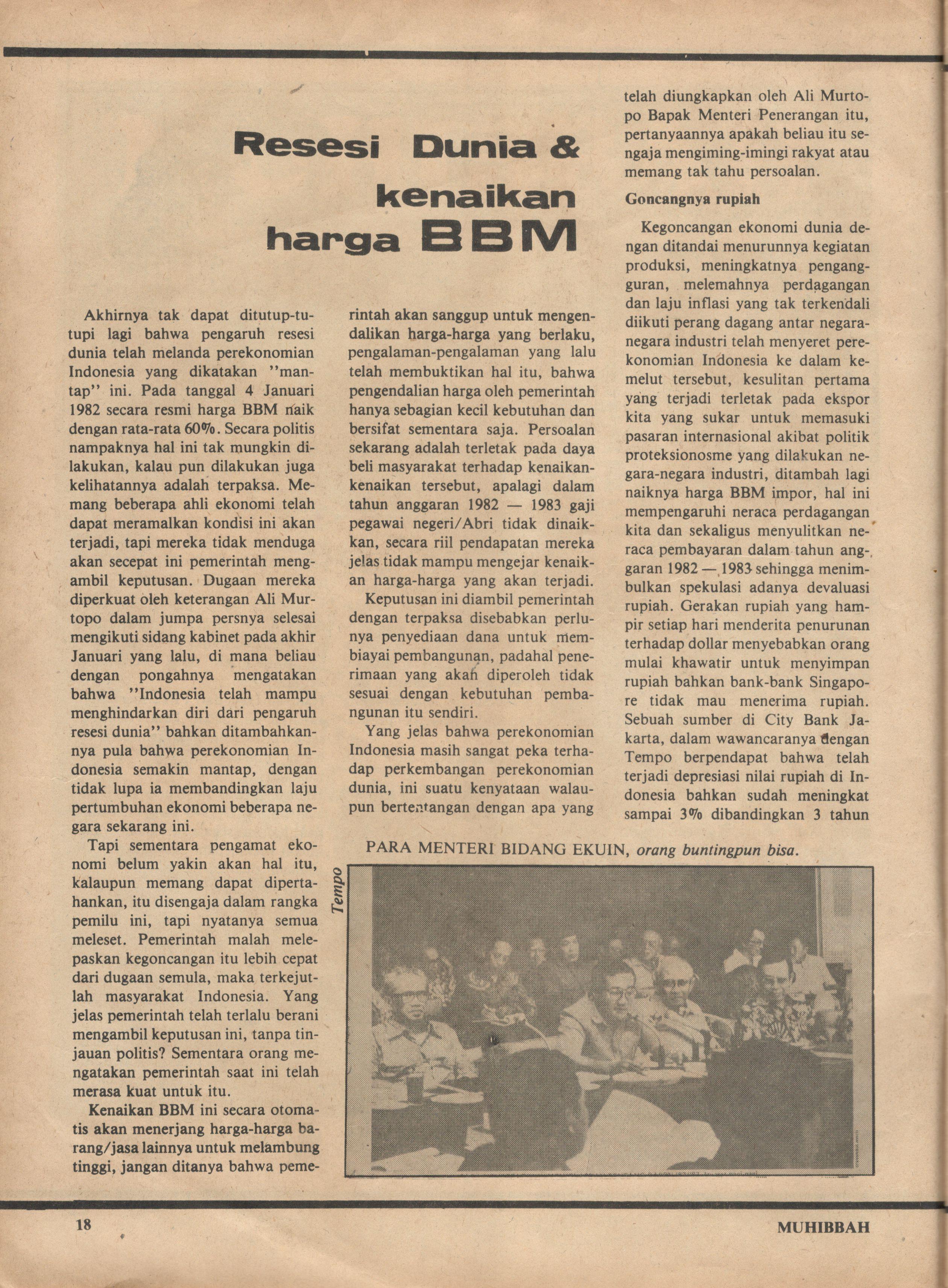 Resesi Dunia & kenaikan harga BBM

Akhirnya tak dapat ditutup-tutupi lagi bahwa pengaruh resesi dunia telah melanda perekonomian Indonesia yang dikatakan "mantap" ini. Pada tanggal 4 Januari 1982 secara resmi harga BBM naik dengan rata-rata 60%. Secara politis nampaknya hal ini tak mungkin dilakukan, kalau pun dilakukan juga kelihatannya adalah terpaksa. Memang beberapa ahli ekonomi telah dapat meramalkan kondisi ini akan terjadi, tapi mereka tidak menduga akan secepat ini pemerintah mengambil keputusan. Dugaan mereka diperkuat oleh keterangan Ali Murtopo dalam jumpa persnya selesai mengikuti sidang kabinet pada akhir Januari yang lalu, di mana beliau dengan pongahnya mengatakan bahwa "Indonesia telah mampu menghindarkan diri dari pengaruh resesi dunia" bahkan ditambahkannya pula bahwa perekonomian Indonesia semakin mantap, dengan tidak lupa ia membandingkan laju pertumbuhan ekonomi beberapa negara sekarang ini.

Tapi sementara pengamat ekonomi belum yakin akan hal itu, kalaupun memang dapat dipertahankan, itu disengaja dalam rangka pemilu ini, tapi nyatanya semua meleset. Pemerintah malah melepaskan kegoncangan itu lebih cepat dari dugaan semula, maka terkejutlah masyarakat Indonesia. Yang jelas pemerintah telah terlalu berani mengambil keputusan ini, tanpa tinjauan politis? Sementara orang mengatakan pemerintah saat ini telah merasa kuat untuk itu.

Kenaikan BBM ini secara otomatis akan menerjang harga-harga barang/jasa lainnya untuk melambung tinggi, jangan ditanya bahwa pemerintah akan sanggup untuk mengendalikan harga-harga yang berlaku, pengalaman-pengalaman yang lalu telah membuktikan hal itu, bahwa pengendalian harga oleh pemerintah hanya sebagian kecil kebutuhan dan bersifat sementara saja. Persoalan sekarang adalah terletak pada daya beli masyarakat terhadap kenaikan-kenaikan tersebut, apalagi dalam tahun anggaran 1982 — 1983 gaji pegawai negeri/Abri tidak dinaikkan, secara riil pendapatan mereka jelas tidak mampu mengejar kenaikan harga-harga yang akan terjadi.

Keputusan ini diambil pemerintah dengan terpaksa disebabkan perlunya penyediaan dana untuk membiayai pembangunan, padahal penerimaan yang akan diperoleh tidak sesuai dengan kebutuhan pembangunan itu sendiri.

Yang jelas bahwa perekonomian Indonesia masih sangat peka terhadap perkembangan perekonomian dunia, ini suatu kenyataan walaupun bertentangan dengan apa yang telah diungkapkan oleh Ali Murtopo Bapak Menteri Penerangan itu, pertanyaannya apakah beliau itu sengaja mengiming-imingi rakyat atau memang tak tahu persoalan.

Goncangnya rupiah

Kegoncangan ekonomi dunia dengan ditandai menurunnya kegiatan produksi, meningkatnya pengangguran, melemahnya perdagangan dan laju inflasi yang tak terkendali diikuti perang dagang antar negara-negara industri telah menyeret perekonomian Indonesia ke dalam kemelut tersebut, kesulitan pertama yang terjadi terletak pada ekspor kita yang sukar untuk memasuki pasaran internasional akibat politik proteksionosme yang dilakukan negara-negara industri, ditambah lagi naiknya harga BBM impor, hal ini mempengaruhi neraca perdagangan kita dan sekaligus menyulitkan neraca pembayaran dalam tahun anggaran 1982 — 1983 sehingga menimbulkan spekulasi adanya devaluasi rupiah. Gerakan rupiah yang hampir setiap hari menderita penurunan terhadap dollar menyebabkan orang mulai khawatir untuk menyimpan rupiah bahkan bank-bank Singapore tidak mau menerima rupiah. Sebuah sumber di City Bank Jakarta, dalam wawancaranya dengan Tempo berpendapat bahwa telah terjadi depresiasi nilai rupiah di Indonesia bahkan sudah meningkat sampai 3% dibandingkan 3 tahun

PARA MENTERI BIDANG EKUIN, orang buntingpun bisa.

Tempo

18

MUHIBBAH